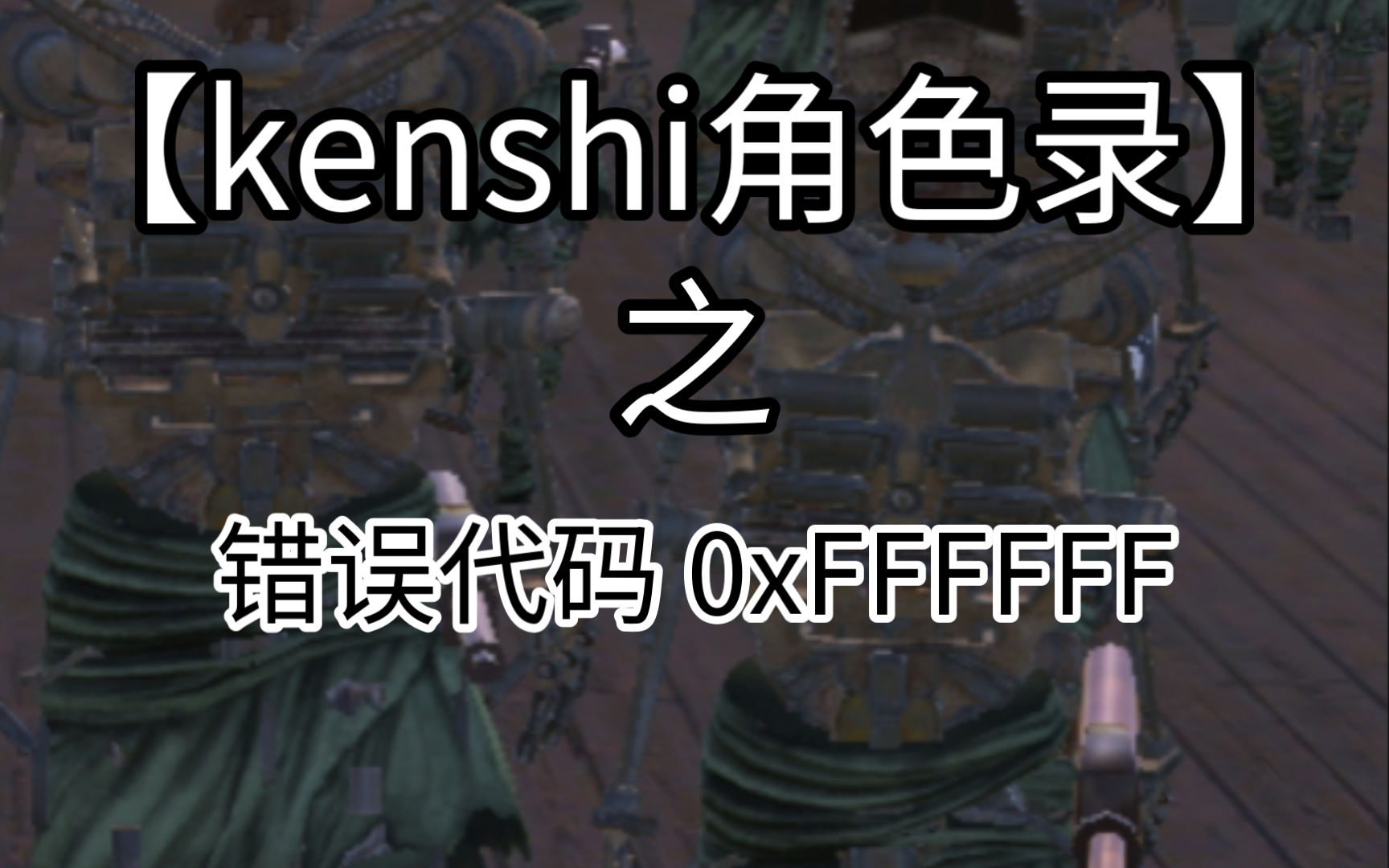 【kenshi角色录】

之

错误代码 0xFFFFFF